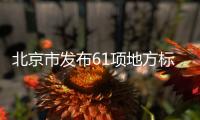 北京市发布61项地方标